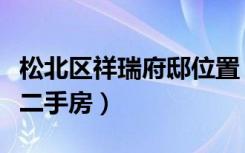 松北区祥瑞府邸位置
二手房）